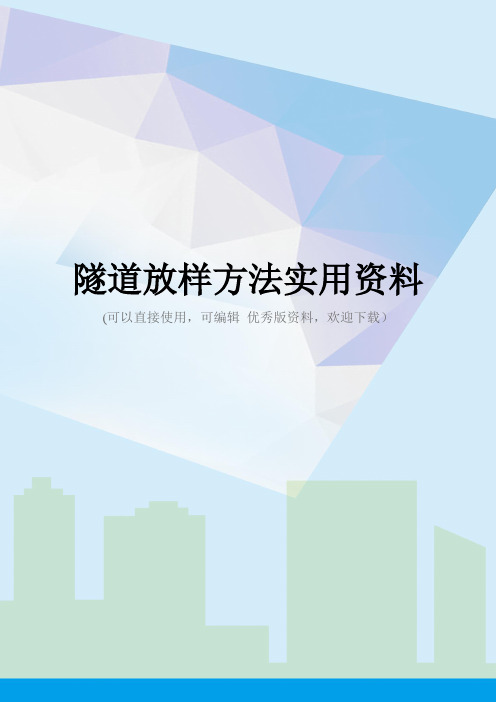 隧道放样方法实用资料

(可以直接使用，可编辑 优秀版资料，欢迎下载)